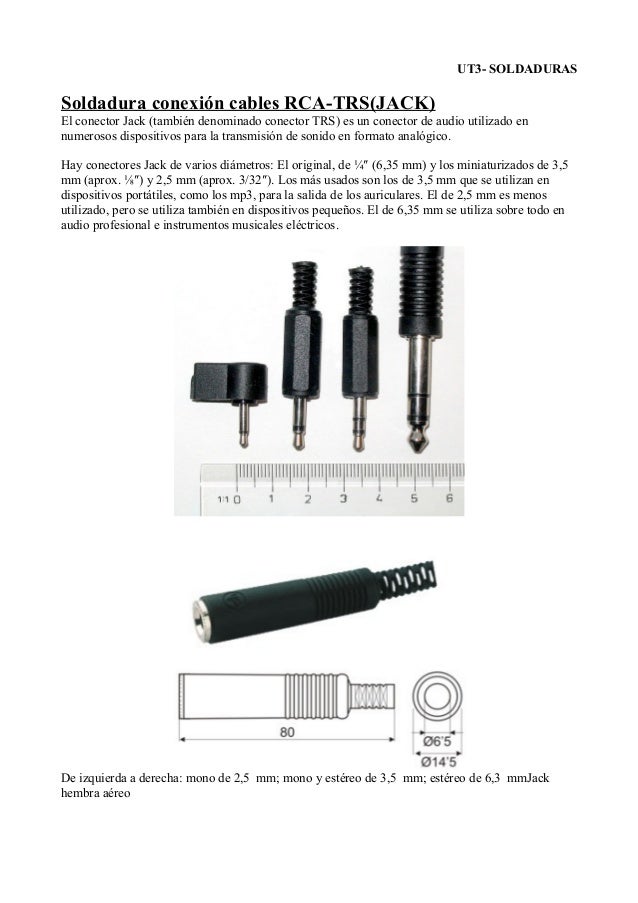 UT3- SOLDADURAS

Soldadura conexión cables RCA-TRS(JACK)

El conector Jack (también denominado conector TRS) es un conector de audio utilizado en numerosos dispositivos para la transmisión de sonido en formato analógico.

Hay conectores Jack de varios diámetros: El original, de ¼″ (6,35 mm) y los miniaturizados de 3,5 mm (aprox. ⅛″) y 2,5 mm (aprox. 3/32″). Los más usados son los de 3,5 mm que se utilizan en dispositivos portátiles, como los mp3, para la salida de los auriculares. El de 2,5 mm es menos utilizado, pero se utiliza también en dispositivos pequeños. El de 6,35 mm se utiliza sobre todo en audio profesional e instrumentos musicales eléctricos.

1/1 0 1 2 3 4 5 6

80

Ø6'5

Ø14'5

De izquierda a derecha: mono de 2,5 mm; mono y estéreo de 3,5 mm; estéreo de 6,3 mmJack hembra aéreo